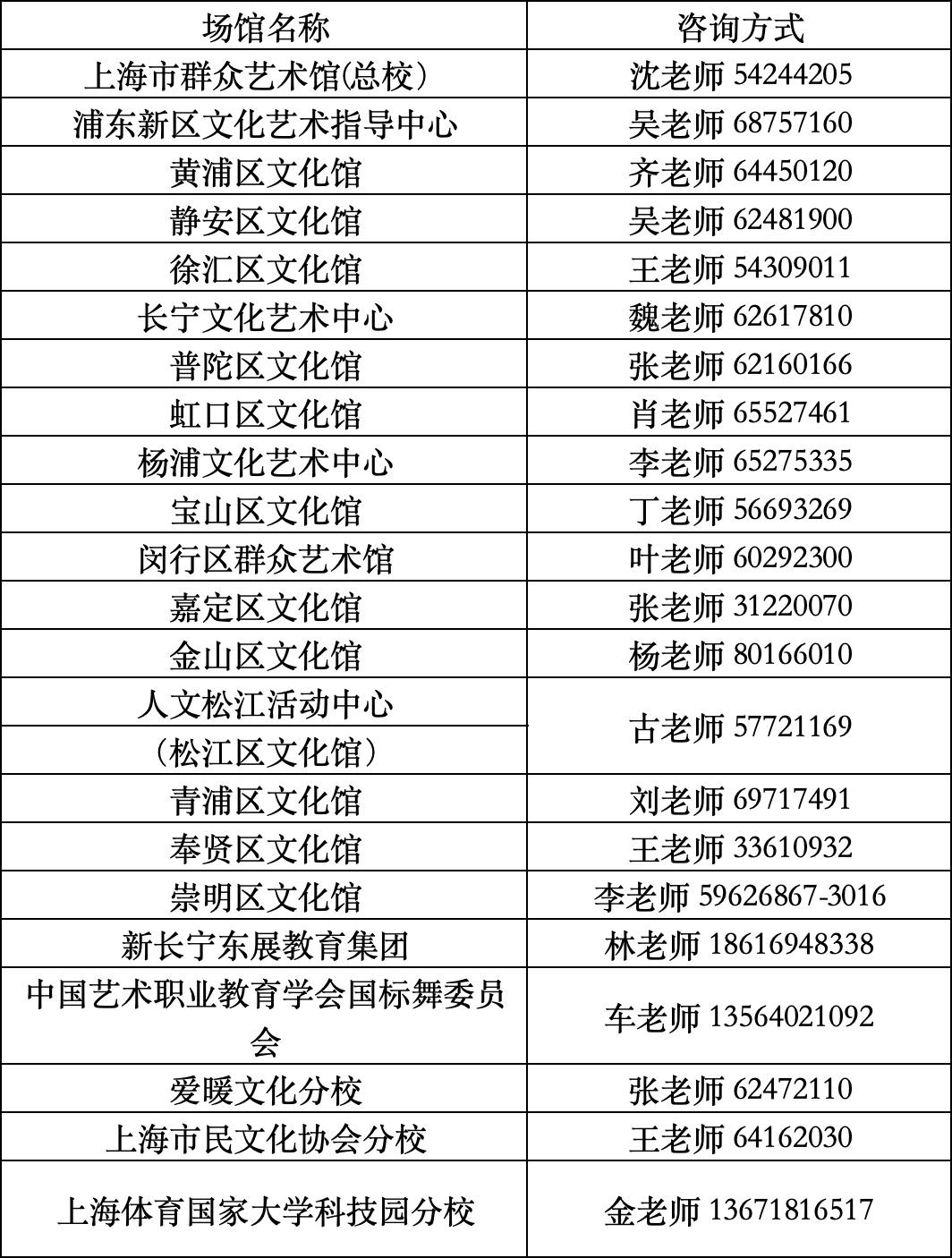 | 场馆名称 | 咨询方式 |
|---|---|
| 上海市群众艺术馆(总校) | 沈老师 54244205 |
| 浦东新区文化艺术指导中心 | 吴老师 68757160 |
| 黄浦区文化馆 | 齐老师 64450120 |
| 静安区文化馆 | 吴老师 62481900 |
| 徐汇区文化馆 | 王老师 54309011 |
| 长宁文化艺术中心 | 魏老师 62617810 |
| 普陀区文化馆 | 张老师 62160166 |
| 虹口区文化馆 | 肖老师 65527461 |
| 杨浦文化艺术中心 | 李老师 65275335 |
| 宝山区文化馆 | 丁老师 56693269 |
| 闵行区群众艺术馆 | 叶老师 60292300 |
| 嘉定区文化馆 | 张老师 31220070 |
| 金山区文化馆 | 杨老师 80166010 |
| 人文松江活动中心 | 古老师 57721169 |
| (松江区文化馆) | |
| 青浦区文化馆 | 刘老师 69717491 |
| 奉贤区文化馆 | 王老师 33610932 |
| 崇明区文化馆 | 李老师 59626867-3016 |
| 新长宁东展教育集团 | 林老师 18616948338 |
| 中国艺术职业教育学会国标舞委员会 | 车老师 13564021092 |
| 爱暖文化分校 | 张老师 62472110 |
| 上海市民文化协会分校 | 王老师 64162030 |
| 上海体育国家大学科技园分校 | 金老师 13671816517 |